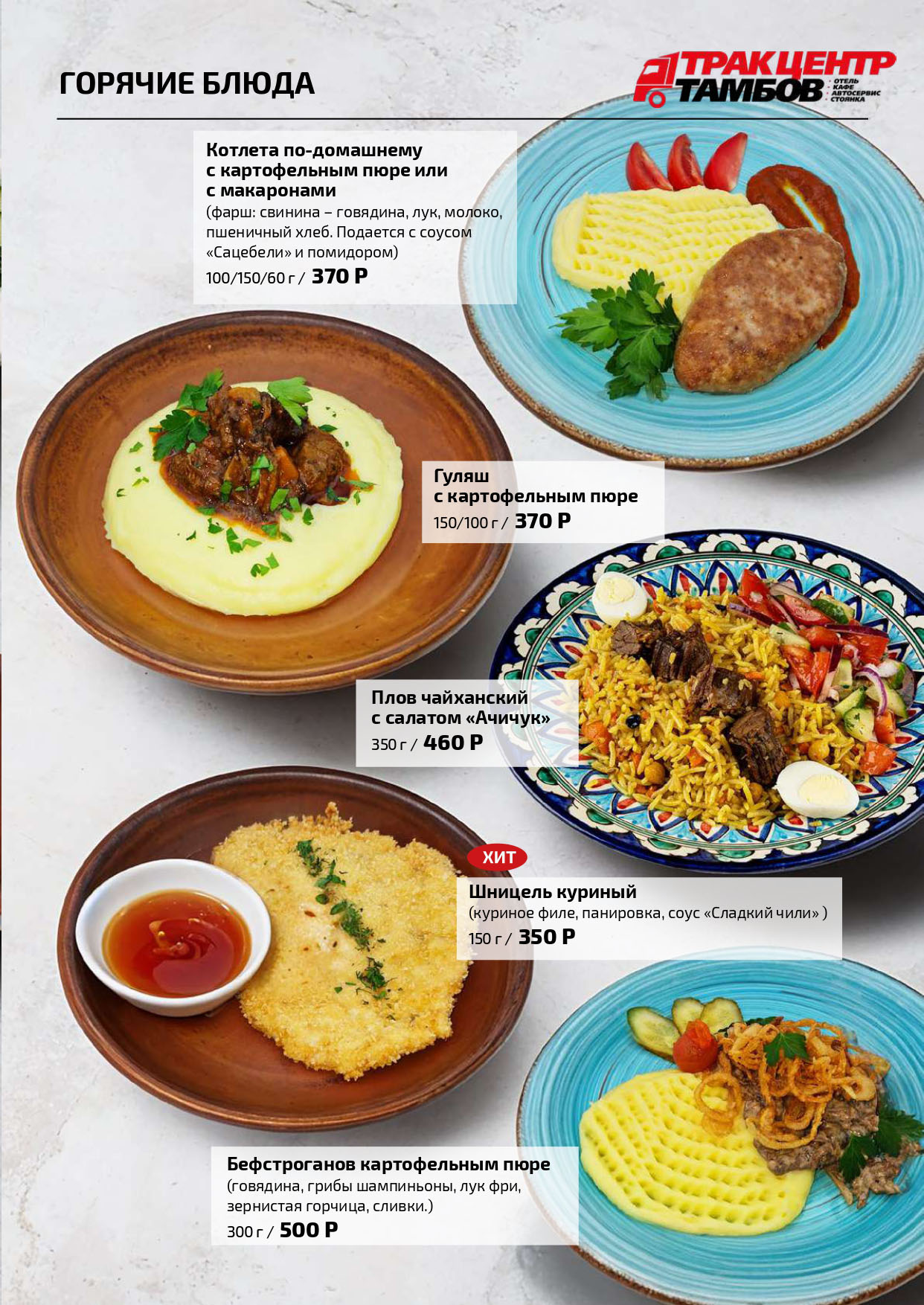 ГОРЯЧИЕ БЛЮДА

ТРАКЦЕНТР ТАМБОВ
ОТЕЛЬ
КАФЕ
АВТОСЕРВИС
СТОЯНКА

Котлета по-домашнему с картофельным пюре или с макаронами
(фарш: свинина – говядина, лук, молоко, пшеничный хлеб. Подается с соусом «Сацебели» и помидором)
100/150/60 г / 370 Р

Гуляш с картофельным пюре
150/100 г / 370 Р

Плов чайханский с салатом «Ачичук»
350 г / 460 Р

ХИТ
Шницель куриный
(куриное филе, панировка, соус «Сладкий чили» )
150 г / 350 Р

Бефстроганов картофельным пюре
(говядина, грибы шампиньоны, лук фри, зернистая горчица, сливки.)
300 г / 500 Р